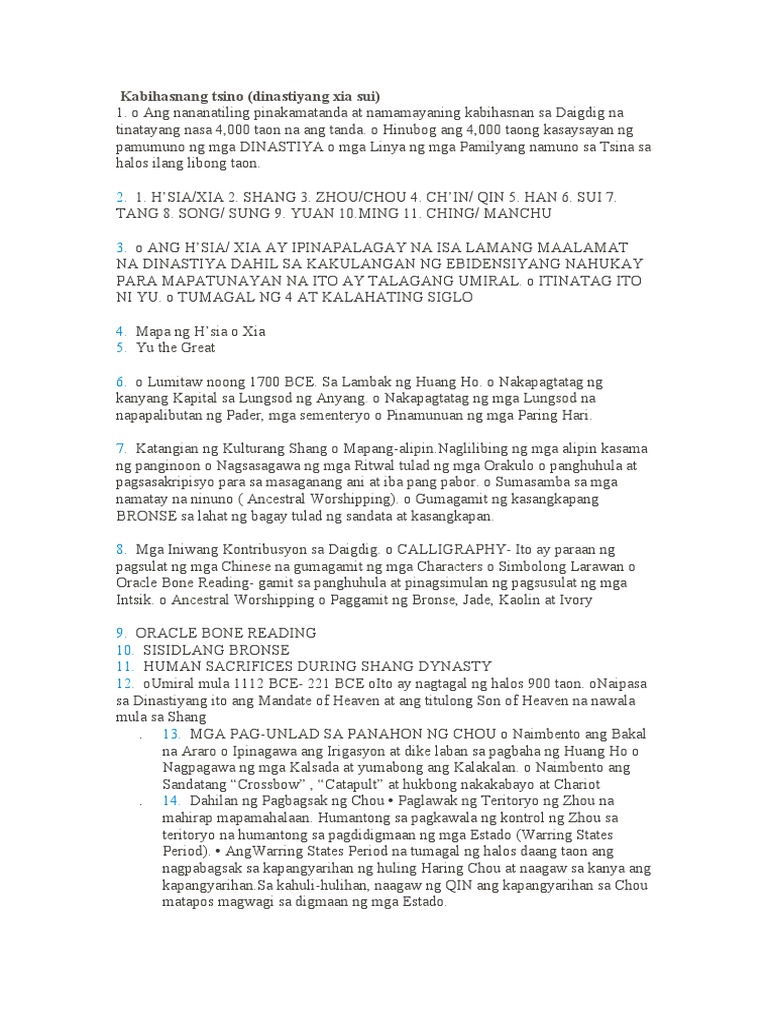 Kabihasnang tsino (dinastiyang xia sui)
1. o Ang nananatiling pinakamatanda at namamayaning kabihasnan sa Daigdig na tinatayang nasa 4,000 taon na ang tanda. o Hinubog ang 4,000 taong kasaysayan ng pamumuno ng mga DINASTIYA o mga Linya ng mga Pamilyang namuno sa Tsina sa halos ilang libong taon.

2. 1. H'SIA/XIA 2. SHANG 3. ZHOU/CHOU 4. CH'IN/ QIN 5. HAN 6. SUI 7. TANG 8. SONG/ SUNG 9. YUAN 10.MING 11. CHING/ MANCHU

3. o ANG H'SIA/ XIA AY IPINAPALAGAY NA ISA LAMANG MAALAMAT NA DINASTIYA DAHIL SA KAKULANGAN NG EBIDENSIYANG NAHUKAY PARA MAPATUNAYAN NA ITO AY TALAGANG UMIRAL. o ITINATAG ITO NI YU. o TUMAGAL NG 4 AT KALAHATING SIGLO

4. Mapa ng H'sia o Xia
5. Yu the Great

6. o Lumitaw noong 1700 BCE. Sa Lambak ng Huang Ho. o Nakapagtatag ng kanyang Kapital sa Lungsod ng Anyang. o Nakapagtatag ng mga Lungsod na napapalibutan ng Pader, mga sementeryo o Pinamunuan ng mga Paring Hari.

7. Katangian ng Kulturang Shang o Mapang-alipin.Naglilibing ng mga alipin kasama ng panginoon o Nagsasagawa ng mga Ritwal tulad ng mga Orakulo o panghuhula at pagsasakripisyo para sa masaganang ani at iba pang pabor. o Sumasamba sa mga namatay na ninuno ( Ancestral Worshipping). o Gumagamit ng kasangkapang BRONSE sa lahat ng bagay tulad ng sandata at kasangkapan.

8. Mga Iniwang Kontribusyon sa Daigdig. o CALLIGRAPHY- Ito ay paraan ng pagsulat ng mga Chinese na gumagamit ng mga Characters o Simbolong Larawan o Oracle Bone Reading- gamit sa panghuhula at pinagsimulan ng pagsusulat ng mga Intsik. o Ancestral Worshipping o Paggamit ng Bronse, Jade, Kaolin at Ivory

9. ORACLE BONE READING
10. SISIDLANG BRONSE
11. HUMAN SACRIFICES DURING SHANG DYNASTY
12. oUmiral mula 1112 BCE- 221 BCE oIto ay nagtagal ng halos 900 taon. oNaipasa sa Dinastiyang ito ang Mandate of Heaven at ang titulong Son of Heaven na nawala mula sa Shang
. 13. MGA PAG-UNLAD SA PANAHON NG CHOU o Naimbento ang Bakal na Araro o Ipinagawa ang Irigasyon at dike laban sa pagbaha ng Huang Ho o Nagpagawa ng mga Kalsada at yumabong ang Kalakalan. o Naimbento ang Sandatang "Crossbow" , "Catapult" at hukbong nakakabayo at Chariot
. 14. Dahilan ng Pagbagsak ng Chou • Paglawak ng Teritoryo ng Zhou na mahirap mapamahalaan. Humantong sa pagkawala ng kontrol ng Zhou sa teritoryo na humantong sa pagdidigmaan ng mga Estado (Warring States Period). • AngWarring States Period na tumagal ng halos daang taon ang nagpabagsak sa kapangyarihan ng huling Haring Chou at naagaw sa kanya ang kapangyarihan.Sa kahuli-hulihan, naagaw ng QIN ang kapangyarihan sa Chou matapos magwagi sa digmaan ng mga Estado.